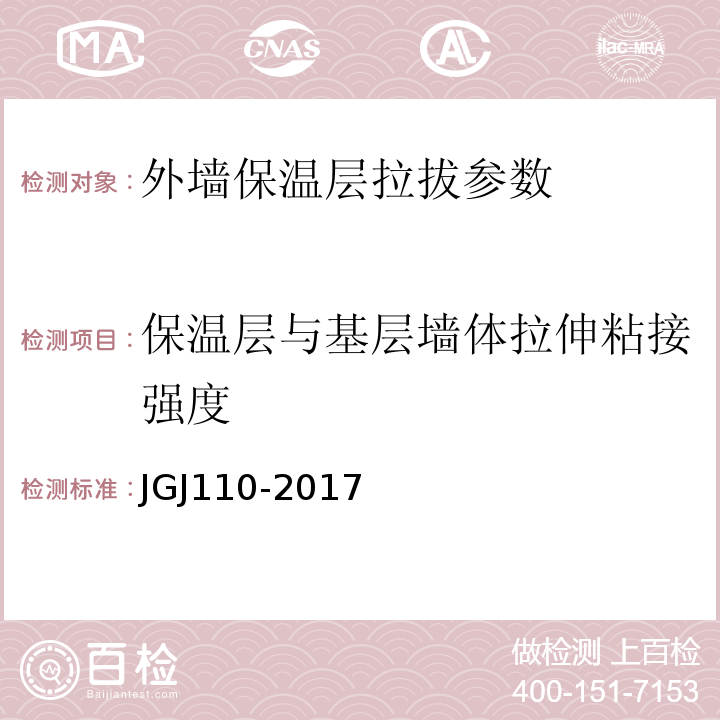 MA CNAS AL ilac-MRA

检测对象：外墙保温层拉拔参数

检测项目：保温层与基层墙体拉伸粘接强度

检测标准：JGJ110-2017

百检
Baijiantest.com

做检测 上百检
400-151-7153